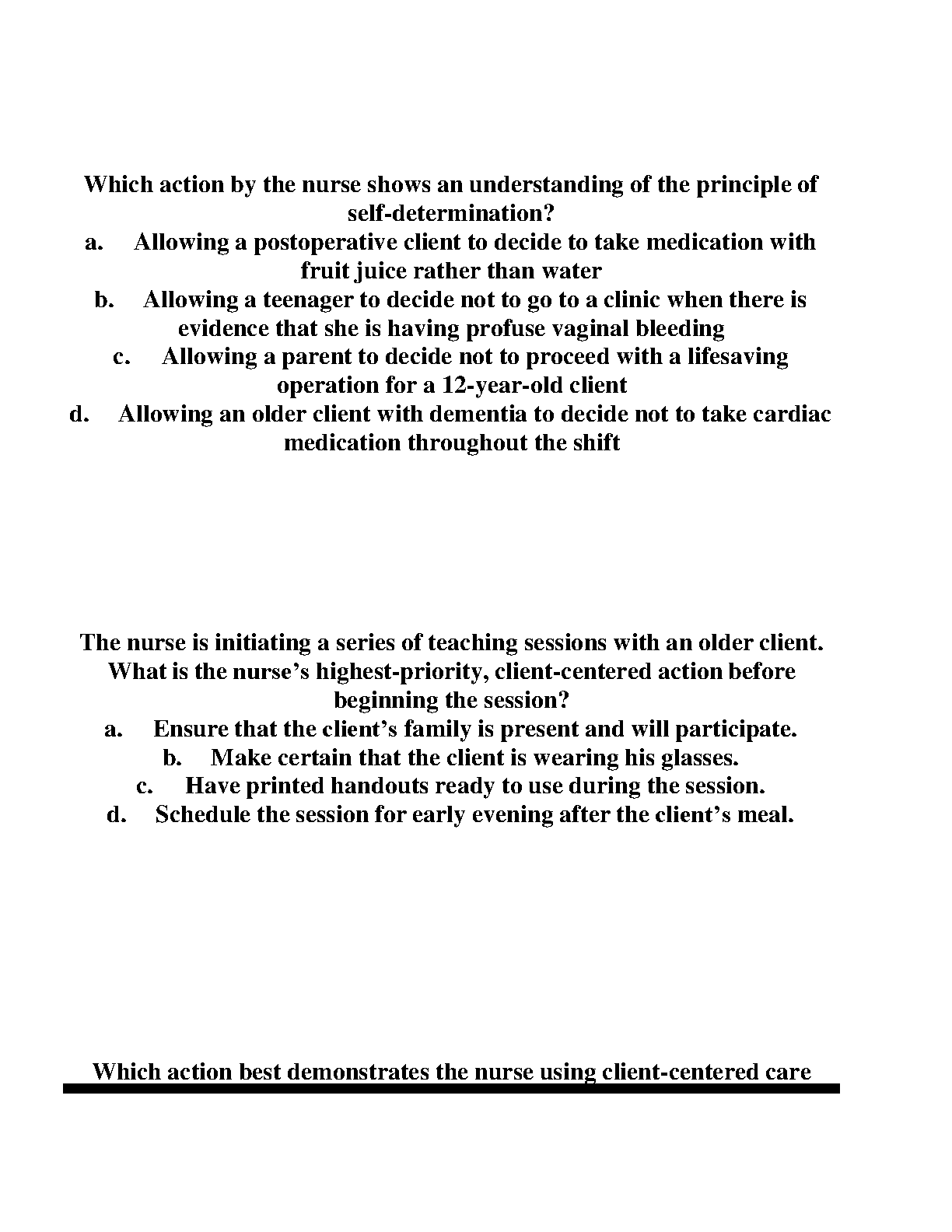 Which action by the nurse shows an understanding of the principle of self-determination?
a. Allowing a postoperative client to decide to take medication with fruit juice rather than water
b. Allowing a teenager to decide not to go to a clinic when there is evidence that she is having profuse vaginal bleeding
c. Allowing a parent to decide not to proceed with a lifesaving operation for a 12-year-old client
d. Allowing an older client with dementia to decide not to take cardiac medication throughout the shift

The nurse is initiating a series of teaching sessions with an older client. What is the nurse's highest-priority, client-centered action before beginning the session?
a. Ensure that the client's family is present and will participate.
b. Make certain that the client is wearing his glasses.
c. Have printed handouts ready to use during the session.
d. Schedule the session for early evening after the client's meal.

Which action best demonstrates the nurse using client-centered care